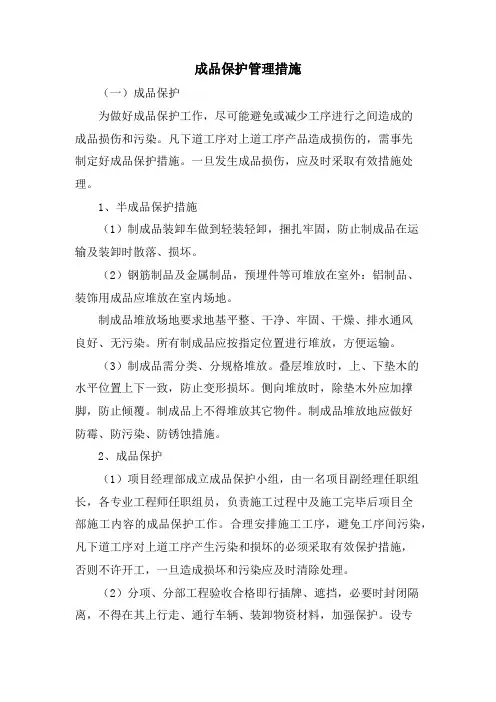 成品保护管理措施

（一）成品保护

为做好成品保护工作，尽可能避免或减少工序进行之间造成的成品损伤和污染。凡下道工序对上道工序产品造成损伤的，需事先制定好成品保护措施。一旦发生成品损伤，应及时采取有效措施处理。

1、半成品保护措施

（1）制成品装卸车做到轻装轻卸，捆扎牢固，防止制成品在运输及装卸时散落、损坏。

（2）钢筋制品及金属制品，预埋件等可堆放在室外；铝制品、装饰用成品应堆放在室内场地。

制成品堆放场地要求地基平整、干净、牢固、干燥、排水通风良好、无污染。所有制成品应按指定位置进行堆放，方便运输。

（3）制成品需分类、分规格堆放。叠层堆放时，上、下垫木的水平位置上下一致，防止变形损坏。侧向堆放时，除垫木外应加撑脚，防止倾覆。制成品上不得堆放其它物件。制成品堆放地应做好防霉、防污染、防锈蚀措施。

2、成品保护

（1）项目经理部成立成品保护小组，由一名项目副经理任职组长，各专业工程师任职组员，负责施工过程中及施工完毕后项目全部施工内容的成品保护工作。合理安排施工工序，避免工序间污染，凡下道工序对上道工序产生污染和损坏的必须采取有效保护措施，否则不许开工，一旦造成损坏和污染应及时清除处理。

（2）分项、分部工程验收合格即行插牌、遮挡，必要时封闭隔离，不得在其上行走、通行车辆、装卸物资材料，加强保护。设专